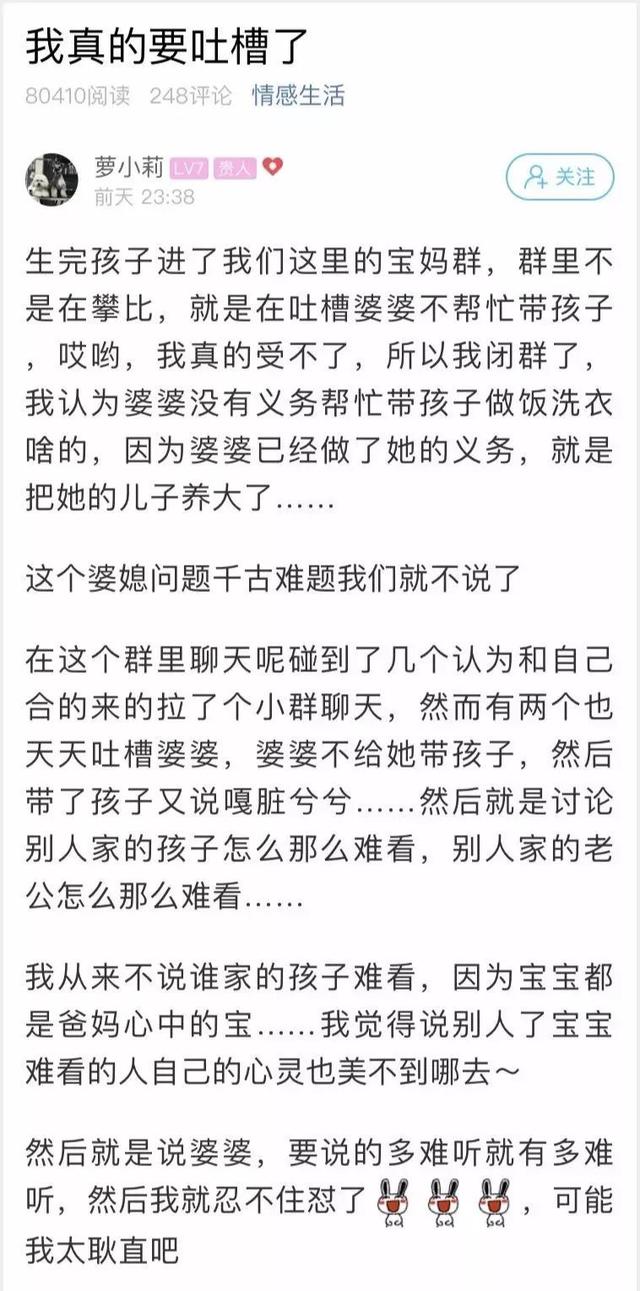 我真的要吐槽了

80410阅读 248评论 情感生活

萝小莉 LV7 贵人
前天 23:38

关注

生完孩子进了我们这里的宝妈群，群里不是在攀比，就是在吐槽婆婆不帮忙带孩子，哎哟，我真的受不了，所以我闭群了，我认为婆婆没有义务帮忙带孩子做饭洗衣啥的，因为婆婆已经做了她的义务，就是把她的儿子养大了……

这个婆媳问题千古难题我们就不说了

在这个群里聊天呢碰到了几个认为和自己合的来的拉了个小群聊天，然而有两个也天天吐槽婆婆，婆婆不给她带孩子，然后带了孩子又说嘎脏兮兮……然后就是讨论别人家的孩子怎么那么难看，别人家的老公怎么那么难看……

我从来不说谁家的孩子难看，因为宝宝都是爸妈心中的宝……我觉得说别人了宝宝难看的人自己的心灵也美不到哪去～

然后就是说婆婆，要说的多难听就有多难听，然后我就忍不住怼了，可能我太耿直吧